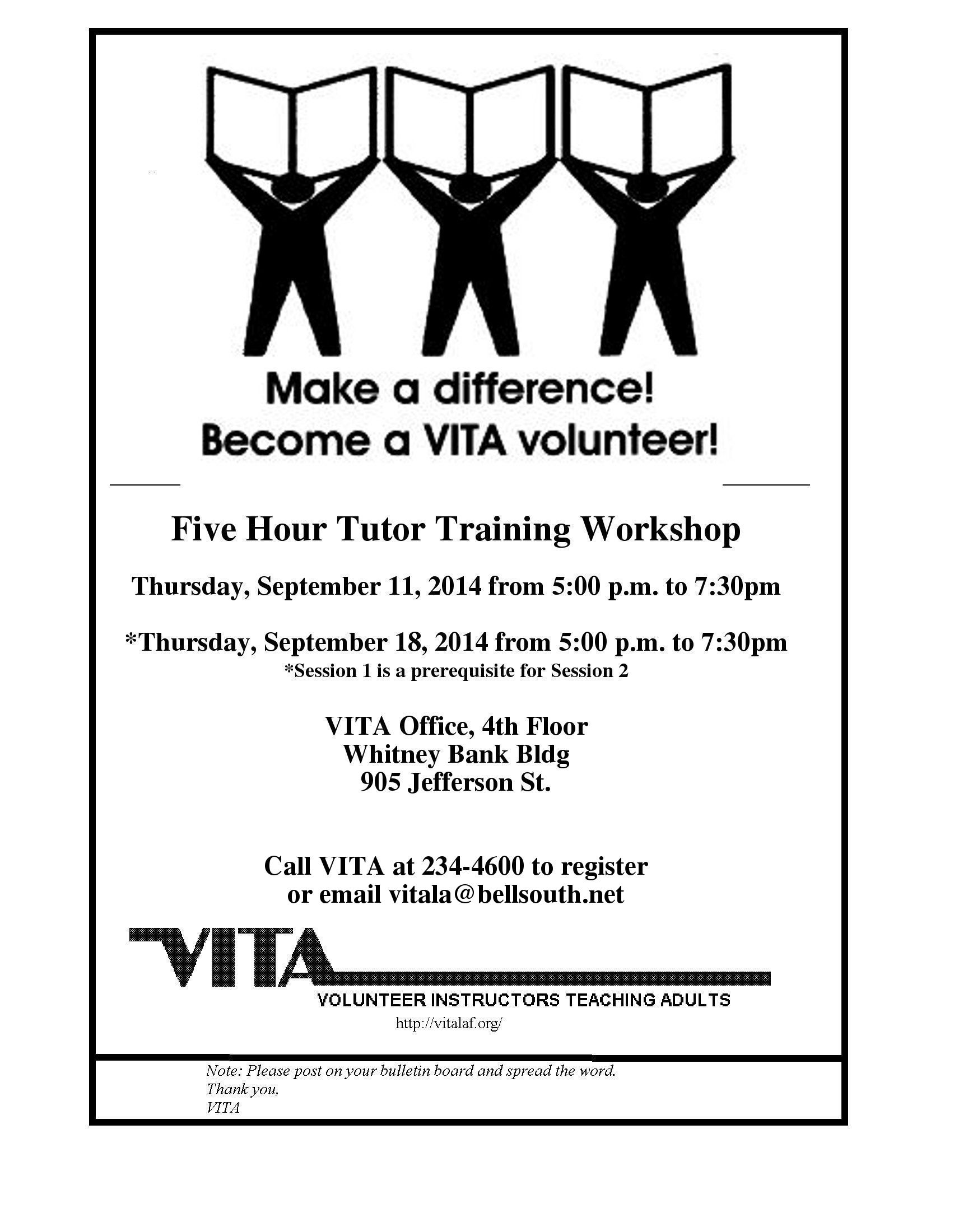 Make a difference!
Become a VITA volunteer!

Five Hour Tutor Training Workshop

Thursday, September 11, 2014 from 5:00 p.m. to 7:30pm

*Thursday, September 18, 2014 from 5:00 p.m. to 7:30pm
*Session 1 is a prerequisite for Session 2

VITA Office, 4th Floor
Whitney Bank Bldg
905 Jefferson St.

Call VITA at 234-4600 to register
or email vitala@bellsouth.net

VITA
VOLUNTEER INSTRUCTORS TEACHING ADULTS
http://vitalaf.org/

Note: Please post on your bulletin board and spread the word.
Thank you,
VITA